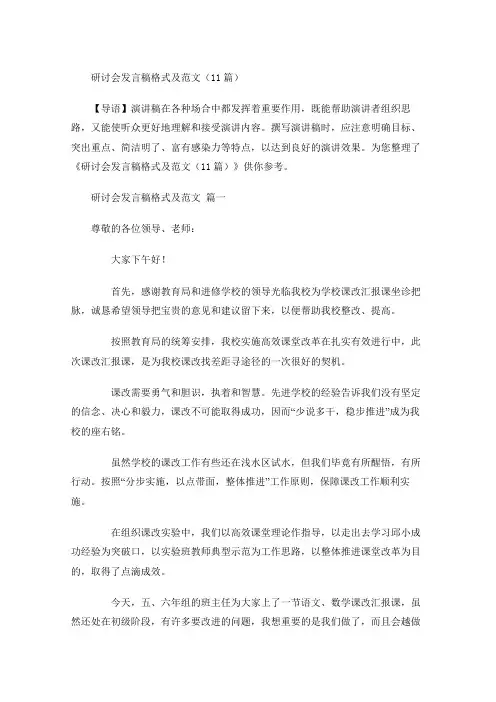 研讨会发言稿格式及范文（11篇）

【导语】演讲稿在各种场合中都发挥着重要作用，既能帮助演讲者组织思路，又能使听众更好地理解和接受演讲内容。撰写演讲稿时，应注意明确目标、突出重点、简洁明了、富有感染力等特点，以达到良好的演讲效果。为您整理了《研讨会发言稿格式及范文（11篇）》供你参考。

研讨会发言稿格式及范文 篇一

尊敬的各位领导、老师：

大家下午好！

首先，感谢教育局和进修学校的领导光临我校为学校课改汇报课坐诊把脉，诚恳希望领导把宝贵的意见和建议留下来，以便帮助我校整改、提高。

按照教育局的统筹安排，我校实施高效课堂改革在扎实有效进行中，此次课改汇报课，是为我校课改找差距寻途径的一次很好的契机。

课改需要勇气和胆识，执着和智慧。先进学校的经验告诉我们没有坚定的信念、决心和毅力，课改不可能取得成功，因而“少说多干，稳步推进”成为我校的座右铭。

虽然学校的课改工作有些还在浅水区试水，但我们毕竟有所醒悟，有所行动。按照“分步实施，以点带面，整体推进”工作原则，保障课改工作顺利实施。

在组织课改实验中，我们以高效课堂理论作指导，以走出去学习邱小成功经验为突破口，以实验班教师典型示范为工作思路，以整体推进课堂改革为目的，取得了点滴成效。

今天，五、六年组的班主任为大家上了一节语文、数学课改汇报课，虽然还处在初级阶段，有许多要改进的问题，我想重要的是我们做了，而且会越做